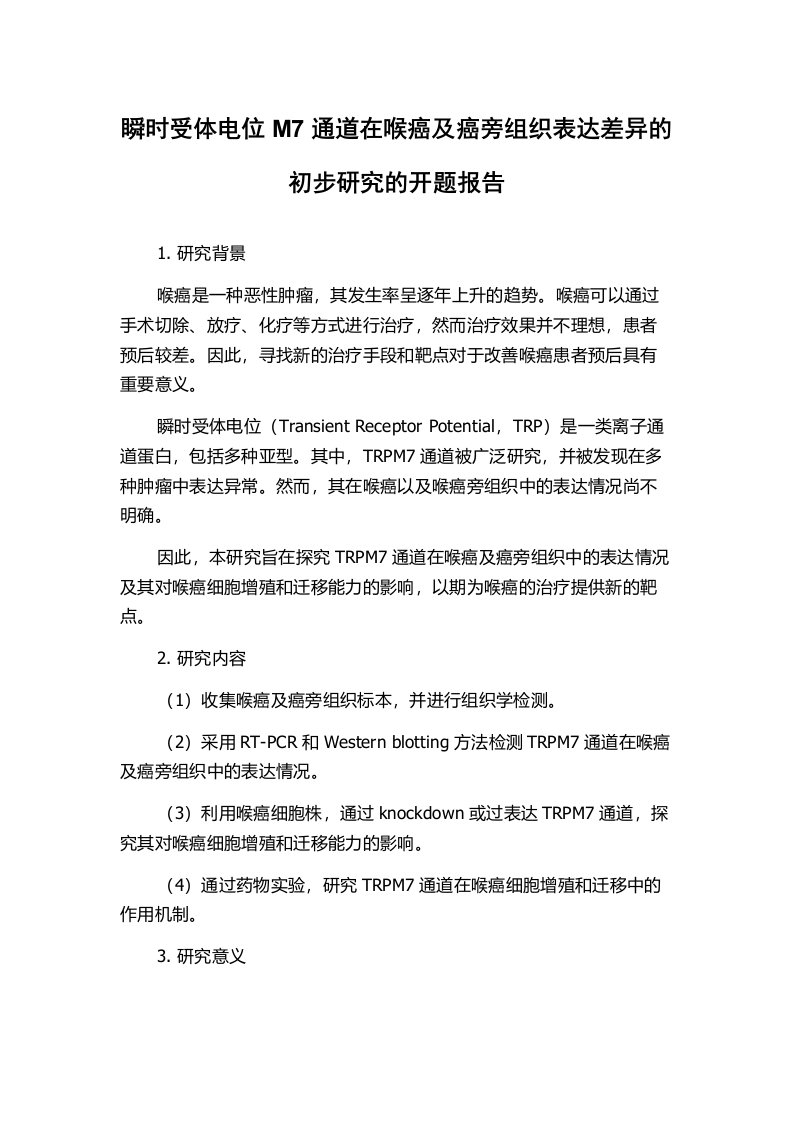 瞬时受体电位 M7 通道在喉癌及癌旁组织表达差异的初步研究的开题报告

1. 研究背景

喉癌是一种恶性肿瘤，其发生率呈逐年上升的趋势。喉癌可以通过手术切除、放疗、化疗等方式进行治疗，然而治疗效果并不理想，患者预后较差。因此，寻找新的治疗手段和靶点对于改善喉癌患者预后具有重要意义。

瞬时受体电位（Transient Receptor Potential，TRP）是一类离子通道蛋白，包括多种亚型。其中，TRPM7 通道被广泛研究，并被发现在多种肿瘤中表达异常。然而，其在喉癌以及喉癌旁组织中的表达情况尚不明确。

因此，本研究旨在探究 TRPM7 通道在喉癌及癌旁组织中的表达情况及其对喉癌细胞增殖和迁移能力的影响，以期为喉癌的治疗提供新的靶点。

2. 研究内容

（1）收集喉癌及癌旁组织标本，并进行组织学检测。

（2）采用 RT-PCR 和 Western blotting 方法检测 TRPM7 通道在喉癌及癌旁组织中的表达情况。

（3）利用喉癌细胞株，通过 knockdown 或过表达 TRPM7 通道，探究其对喉癌细胞增殖和迁移能力的影响。

（4）通过药物实验，研究 TRPM7 通道在喉癌细胞增殖和迁移中的作用机制。

3. 研究意义